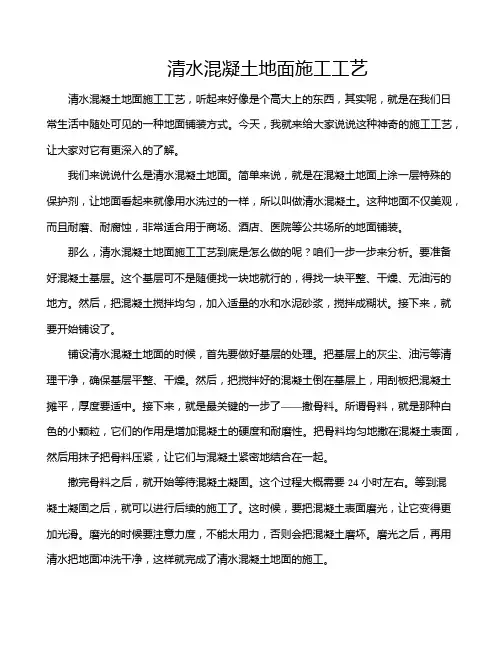 清水混凝土地面施工工艺

清水混凝土地面施工工艺，听起来好像是个高大上的东西，其实呢，就是在我们日常生活中随处可见的一种地面铺装方式。今天，我就来给大家说说这种神奇的施工工艺，让大家对它有更深入的了解。

我们来说说什么是清水混凝土地面。简单来说，就是在混凝土地面上涂一层特殊的保护剂，让地面看起来就像用水洗过的一样，所以叫做清水混凝土。这种地面不仅美观，而且耐磨、耐腐蚀，非常适合用于商场、酒店、医院等公共场所的地面铺装。

那么，清水混凝土地面施工工艺到底是怎么做的呢？咱们一步一步来分析。要准备好混凝土基层。这个基层可不是随便找一块地就行的，得找一块平整、干燥、无油污的地方。然后，把混凝土搅拌均匀，加入适量的水和水泥砂浆，搅拌成糊状。接下来，就要开始铺设了。

铺设清水混凝土地面的时候，首先要做好基层的处理。把基层上的灰尘、油污等清理干净，确保基层平整、干燥。然后，把搅拌好的混凝土倒在基层上，用刮板把混凝土摊平，厚度要适中。接下来，就是最关键的一步了——撒骨料。所谓骨料，就是那种白色的小颗粒，它们的作用是增加混凝土的硬度和耐磨性。把骨料均匀地撒在混凝土表面，然后用抹子把骨料压紧，让它们与混凝土紧密地结合在一起。

撒完骨料之后，就开始等待混凝土凝固。这个过程大概需要 24 小时左右。等到混凝土凝固之后，就可以进行后续的施工了。这时候，要把混凝土表面磨光，让它变得更加光滑。磨光的时候要注意力度，不能太用力，否则会把混凝土磨坏。磨光之后，再用清水把地面冲洗干净，这样就完成了清水混凝土地面的施工。